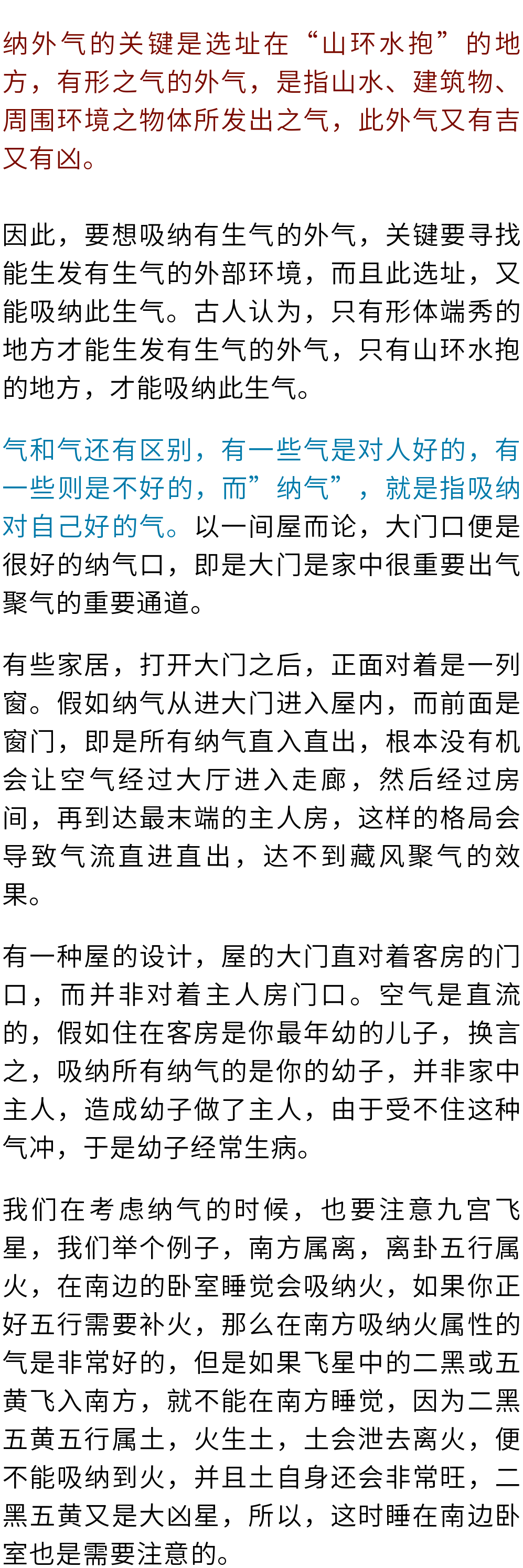 纳外气的关键是选址在“山环水抱”的地方，有形之气的外气，是指山水、建筑物、周围环境之物体所发出之气，此外气又有吉又有凶。

因此，要想吸纳有生气的外气，关键要寻找能生发有生气的外部环境，而且此选址，又能吸纳此生气。古人认为，只有形体端秀的地方才能生发有生气的外气，只有山环水抱的地方，才能吸纳此生气。

气和气还有区别，有一些气是对人好的，有一些则是不好的，而”纳气”，就是指吸纳对自己好的气。以一间屋而论，大门口便是很好的纳气口，即是大门是家中很重要出气聚气的重要通道。

有些家居，打开大门之后，正面对着是一列窗。假如纳气从进大门进入屋内，而前面是窗门，即是所有纳气直入直出，根本没有机会让空气经过大厅进入走廊，然后经过房间，再到达最末端的主人房，这样的格局会导致气流直进直出，达不到藏风聚气的效果。

有一种屋的设计，屋的大门直对着客房的门口，而并非对着主人房门口。空气是直流的，假如住在客房是你最年幼的儿子，换言之，吸纳所有纳气的是你的幼子，并非家中主人，造成幼子做了主人，由于受不住这种气冲，于是幼子经常生病。

我们在考虑纳气的时候，也要注意九宫飞星，我们举个例子，南方属离，离卦五行属火，在南边的卧室睡觉会吸纳火，如果你正好五行需要补火，那么在南方吸纳火属性的气是非常好的，但是如果飞星中的二黑或五黄飞入南方，就不能在南方睡觉，因为二黑五黄五行属土，火生土，土会泄去离火，便不能吸纳到火，并且土自身还会非常旺，二黑五黄又是大凶星，所以，这时睡在南边卧室也是需要注意的。